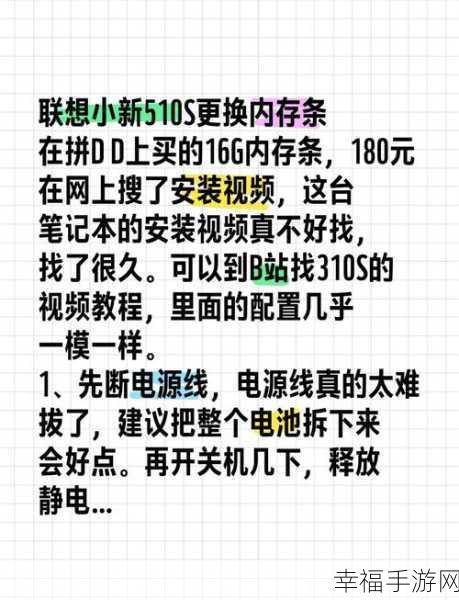 联想小新510S更换内存条
在拼D D上买的16G内存条，180元
在网上搜了安装视频，这台笔记本的安装视频真不好找，找了很久。可以到B站找310S的视频教程，里面的配置几乎一模一样。
1、先断电源线，电源线真的太难拔了，建议把整个电池拆下来会好点。再开关机几下，释放静电...

幸福手游网